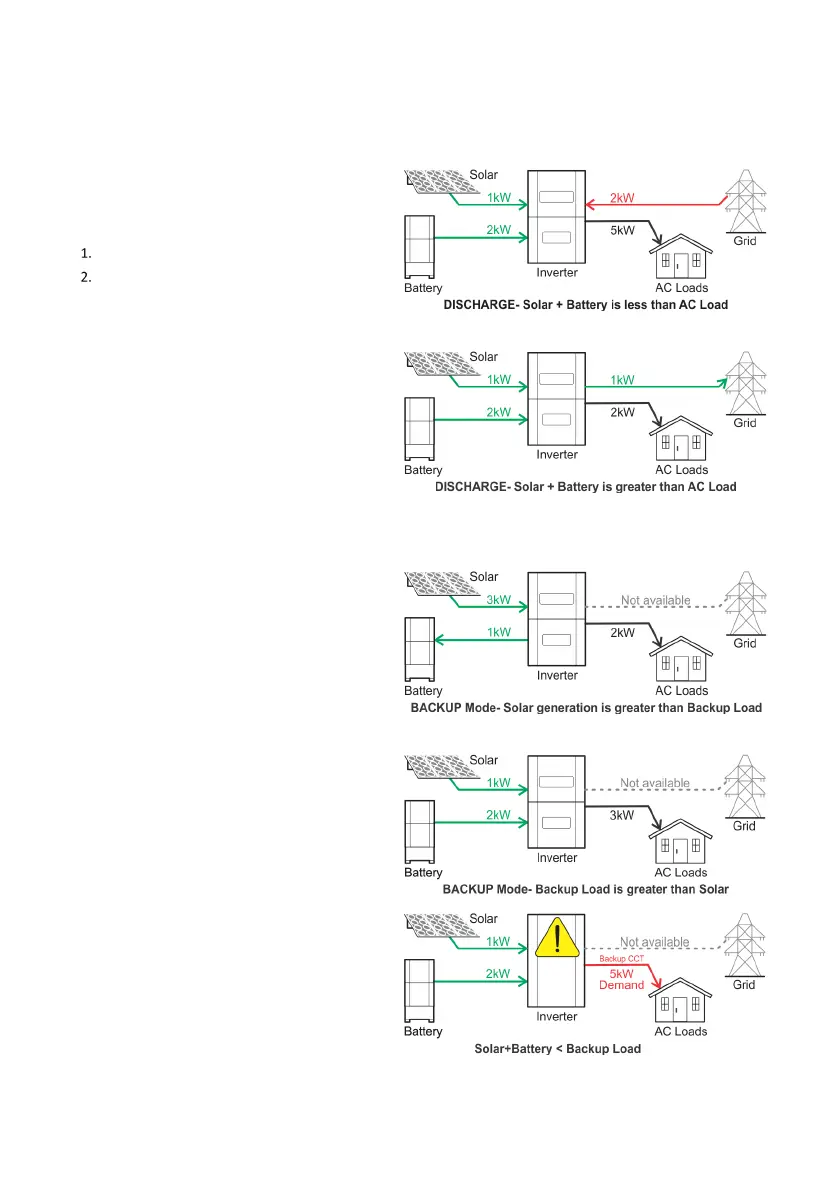 1.
2.

Solar
1kW
2kW
2kW
5kW
Grid
Battery
Inverter
AC Loads
DISCHARGE- Solar + Battery is less than AC Load

Solar
1kW
2kW
1kW
2kW
Grid
Battery
Inverter
AC Loads
DISCHARGE- Solar + Battery is greater than AC Load

Solar
3kW
1kW
Not available
2kW
Grid
Battery
Inverter
AC Loads
BACKUP Mode- Solar generation is greater than Backup Load

Solar
1kW
2kW
Not available
3kW
Grid
Battery
Inverter
AC Loads
BACKUP Mode- Backup Load is greater than Solar

Solar
1kW
2kW
Not available
Backup CCT
5kW
Demand
Grid
Battery
Inverter
AC Loads
Solar+Battery < Backup Load